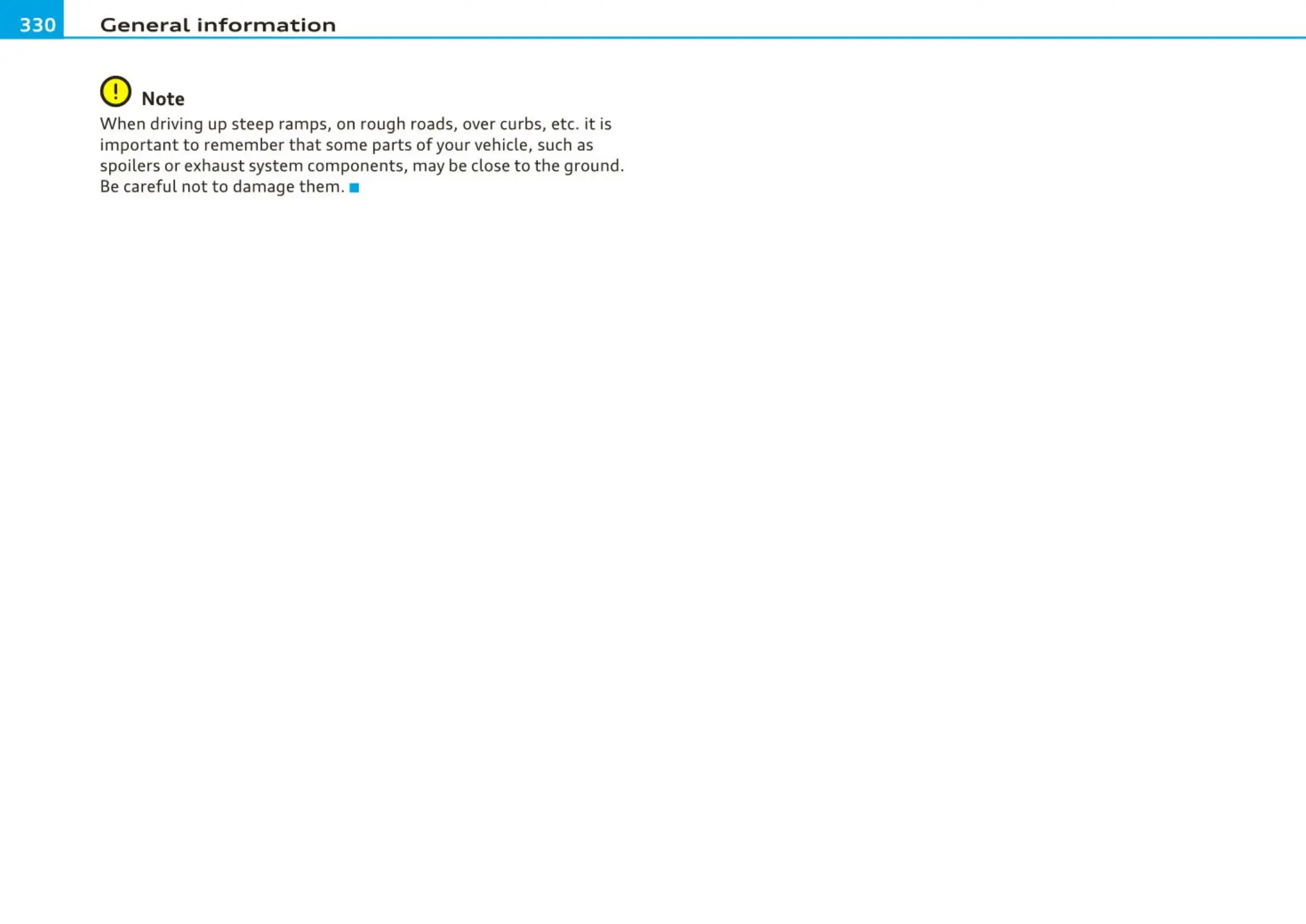 330 General information

Note

When driving up steep ramps, on rough roads, over curbs, etc. it is important to remember that some parts of your vehicle, such as spoilers or exhaust system components, may be close to the ground. Be careful not to damage them.